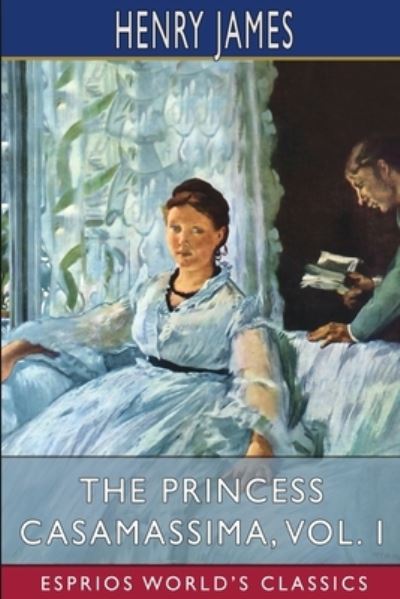 HENRY JAMES

THE PRINCESS CASAMASSIMA, VOL. I

ESPRIOS WORLD'S CLASSICS